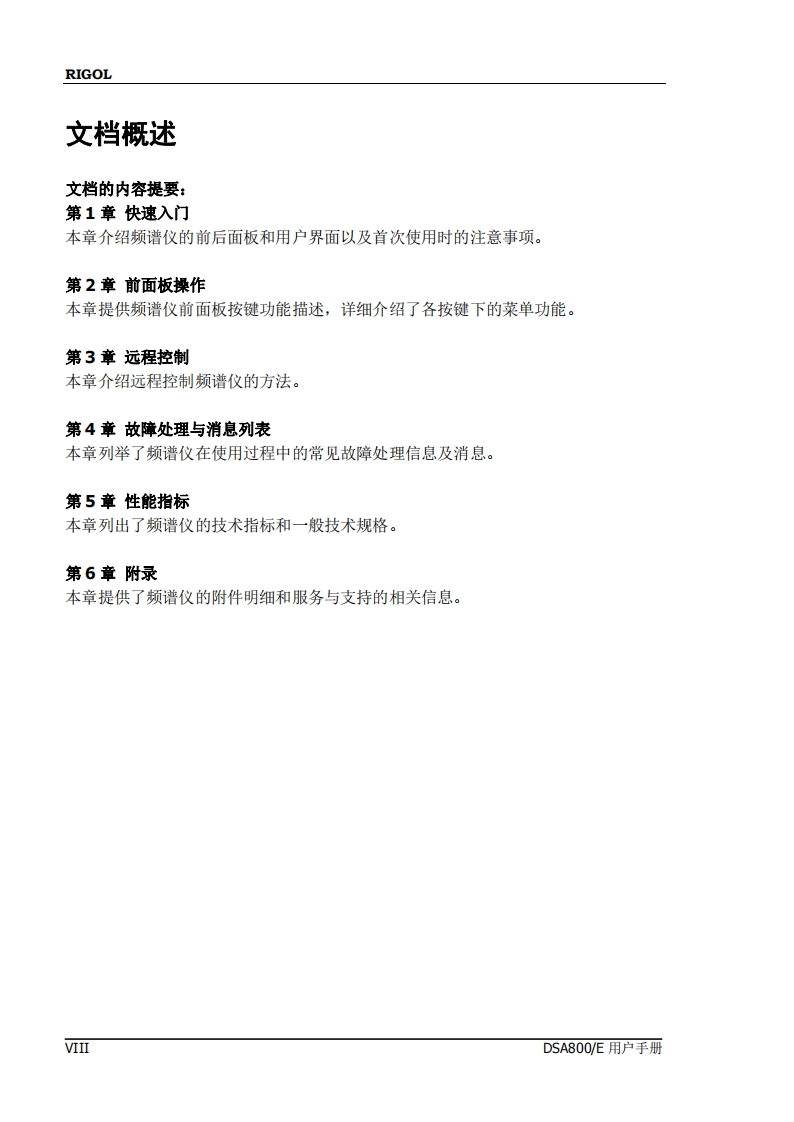 RIGOL

文档概述

文档的内容提要：
第 1 章 快速入门
本章介绍频谱仪的前后面板和用户界面以及首次使用时的注意事项。

第 2 章 前面板操作
本章提供频谱仪前面板按键功能描述，详细介绍了各按键下的菜单功能。

第 3 章 远程控制
本章介绍远程控制频谱仪的方法。

第 4 章 故障处理与消息列表
本章列举了频谱仪在使用过程中的常见故障处理信息及消息。

第 5 章 性能指标
本章列出了频谱仪的技术指标和一般技术规格。

第 6 章 附录
本章提供了频谱仪的附件明细和服务与支持的相关信息。

VIII

DSA800/E 用户手册